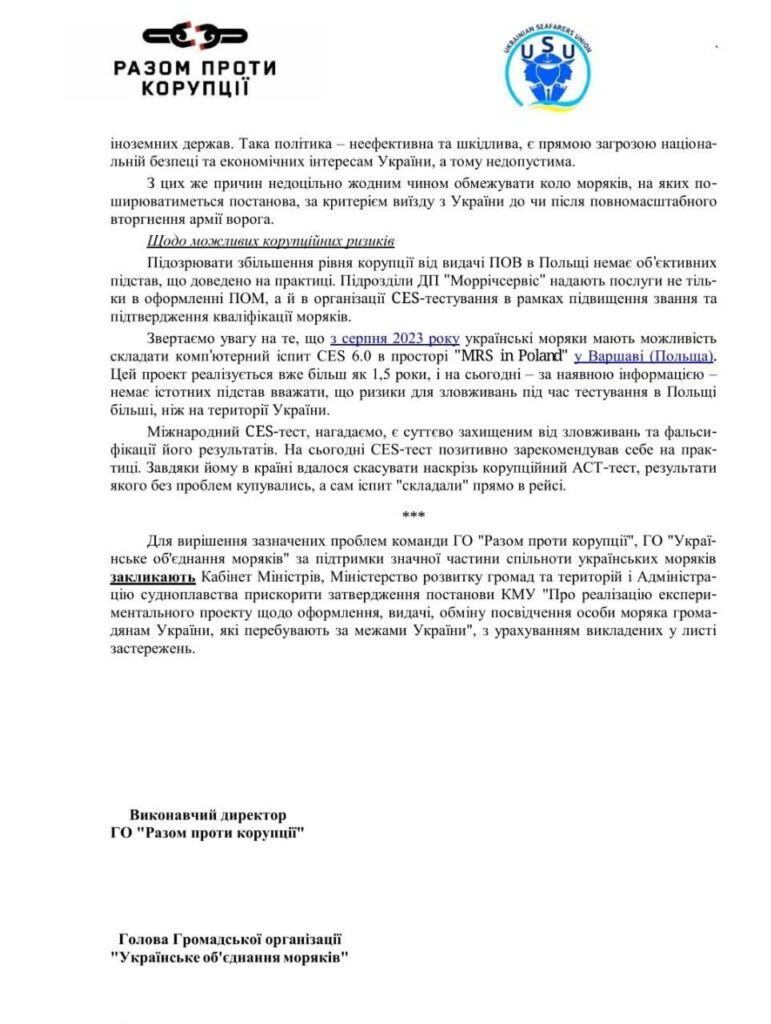 РАЗОМ ПРОТИ КОРУПЦІЇ

UKRAINIAN SEAFARERS UNION
USU

іноземних держав. Така політика – неефективна та шкідлива, є прямою загрозою національній безпеці та економічних інтересам України, а тому недопустима.

З цих же причин недоцільно жодним чином обмежувати коло моряків, на яких поширюватиметься постанова, за критерієм виїзду з України до чи після повномасштабного вторгнення армії ворога.

Щодо можливих корупційних ризиків

Підозрювати збільшення рівня корупції від видачі ПОВ в Польщі немає об'єктивних підстав, що доведено на практиці. Підрозділи ДП "Моррічсервіс" надають послуги не тільки в оформленні ПОМ, а й в організації CES-тестування в рамках підвищення звання та підтвердження кваліфікації моряків.

Звертаємо увагу на те, що з серпня 2023 року українські моряки мають можливість складати комп'ютерний іспит CES 6.0 в просторі "MRS in Poland" у Варшаві (Польща). Цей проект реалізується вже більш як 1,5 роки, і на сьогодні – за наявною інформацією – немає істотних підстав вважати, що ризики для зловживань під час тестування в Польщі більші, ніж на території України.

Міжнародний CES-тест, нагадаємо, є суттєво захищеним від зловживань та фальсифікації його результатів. На сьогодні CES-тест позитивно зарекомендував себе на практиці. Завдяки йому в країні вдалося скасувати наскрізь корупційний АСТ-тест, результати якого без проблем купувались, а сам іспит "складали" прямо в рейсі.

***

Для вирішення зазначених проблем команди ГО "Разом проти корупції", ГО "Українське об'єднання моряків" за підтримки значної частини спільноти українських моряків закликають Кабінет Міністрів, Міністерство розвитку громад та територій і Адміністрацію судноплавства прискорити затвердження постанови КМУ "Про реалізацію експериментального проекту щодо оформлення, видачі, обміну посвідчення особи моряка громадянам України, які перебувають за межами України", з урахуванням викладених у листі застережень.

Виконавчий директор
ГО "Разом проти корупції"

Голова Громадської організації
"Українське об'єднання моряків"